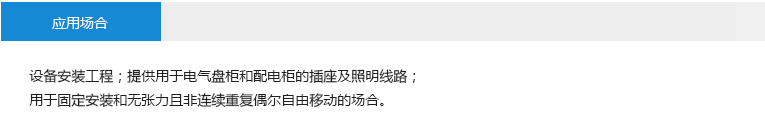 应用场合

设备安装工程；提供用于电气盘柜和配电柜的插座及照明线路；
用于固定安装和无张力且非连续重复偶尔自由移动的场合。